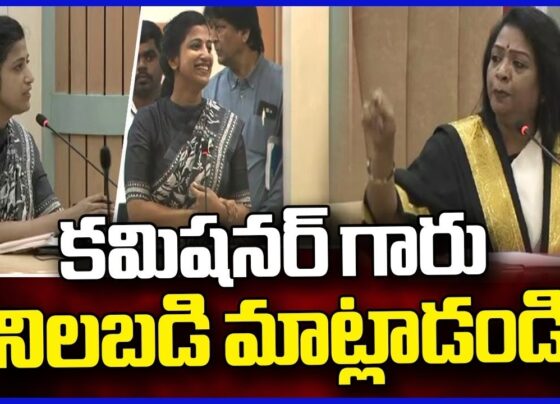 కమిషనర్ గారు
నిలబడి మాట్లాడండి